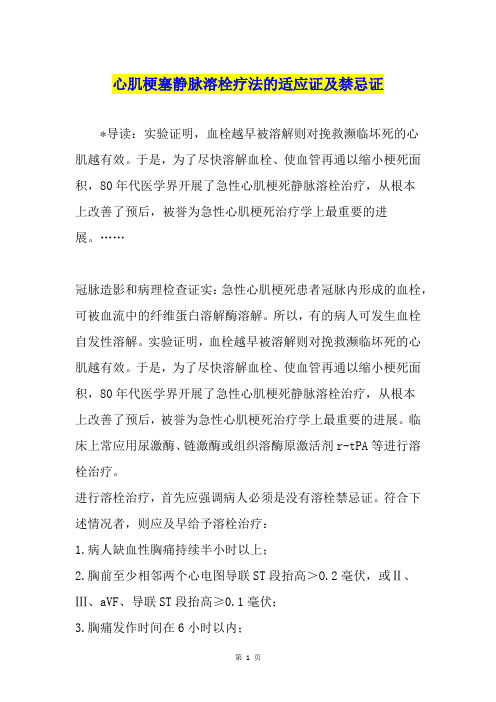 心肌梗塞静脉溶栓疗法的适应证及禁忌证

*导读：实验证明，血栓越早被溶解则对挽救濒临坏死的心肌越有效。于是，为了尽快溶解血栓、使血管再通以缩小梗死面积，80年代医学界开展了急性心肌梗死静脉溶栓治疗，从根本上改善了预后，被誉为急性心肌梗死治疗学上最重要的进展。……

冠脉造影和病理检查证实：急性心肌梗死患者冠脉内形成的血栓，可被血流中的纤维蛋白溶解酶溶解。所以，有的病人可发生血栓自发性溶解。实验证明，血栓越早被溶解则对挽救濒临坏死的心肌越有效。于是，为了尽快溶解血栓、使血管再通以缩小梗死面积，80年代医学界开展了急性心肌梗死静脉溶栓治疗，从根本上改善了预后，被誉为急性心肌梗死治疗学上最重要的进展。临床上常应用尿激酶、链激酶或组织溶酶原激活剂r-tPA等进行溶栓治疗。

进行溶栓治疗，首先应强调病人必须是没有溶栓禁忌证。符合下述情况者，则应及早给予溶栓治疗：

1.病人缺血性胸痛持续半小时以上；

2.胸前至少相邻两个心电图导联ST段抬高＞0.2毫伏，或Ⅱ、Ⅲ、aVF、导联ST段抬高≥0.1毫伏；

3.胸痛发作时间在6小时以内；

第 1 页